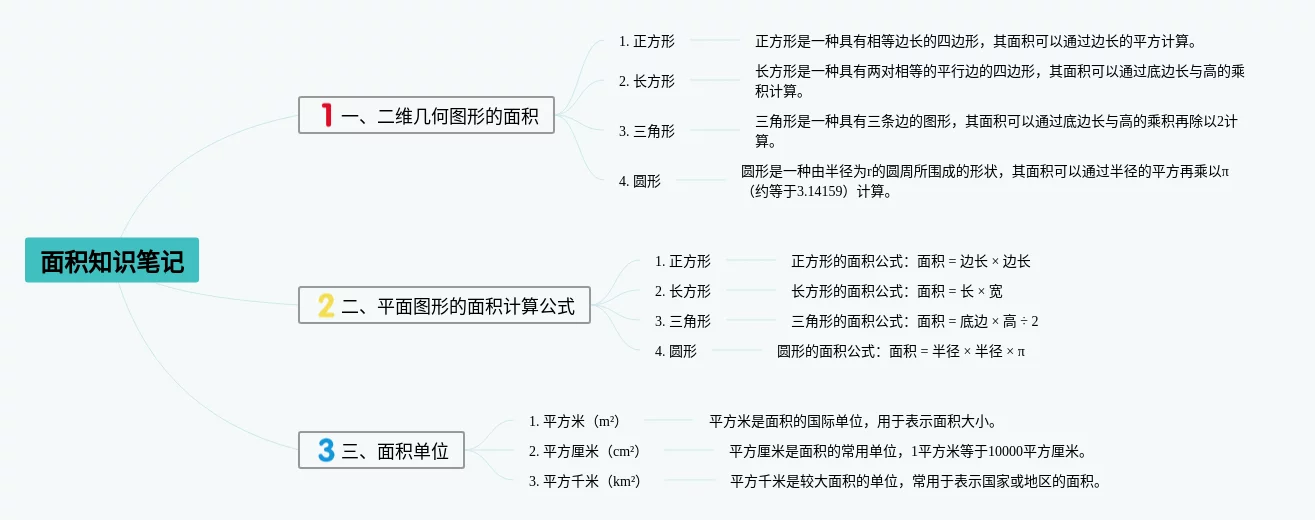 面积知识笔记

1 一、二维几何图形的面积

1. 正方形
正方形是一种具有相等边长的四边形，其面积可以通过边长的平方计算。

2. 长方形
长方形是一种具有两对相等的平行边的四边形，其面积可以通过底边长与高的乘积计算。

3. 三角形
三角形是一种具有三条边的图形，其面积可以通过底边长与高的乘积再除以2计算。

4. 圆形
圆形是一种由半径为r的圆周所围成的形状，其面积可以通过半径的平方再乘以π（约等于3.14159）计算。

2 二、平面图形的面积计算公式

1. 正方形
正方形的面积公式：面积 = 边长 × 边长

2. 长方形
长方形的面积公式：面积 = 长 × 宽

3. 三角形
三角形的面积公式：面积 = 底边 × 高 ÷ 2

4. 圆形
圆形的面积公式：面积 = 半径 × 半径 × π

3 三、面积单位

1. 平方米（m²）
平方米是面积的国际单位，用于表示面积大小。

2. 平方厘米（cm²）
平方厘米是面积的常用单位，1平方米等于10000平方厘米。

3. 平方千米（km²）
平方千米是较大面积的单位，常用于表示国家或地区的面积。